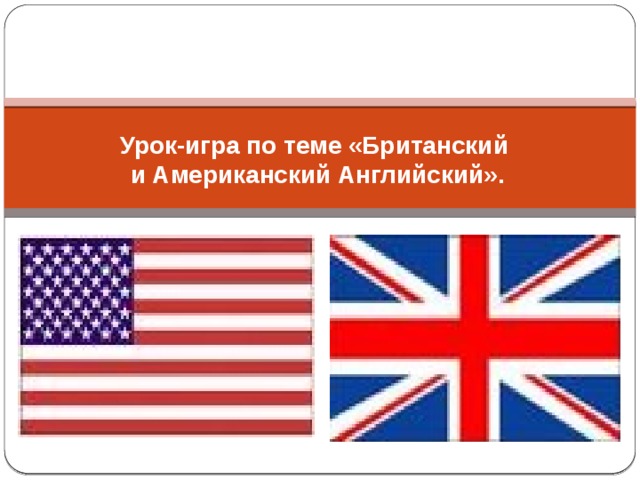 Урок-игра по теме «Британский и Американский Английский».